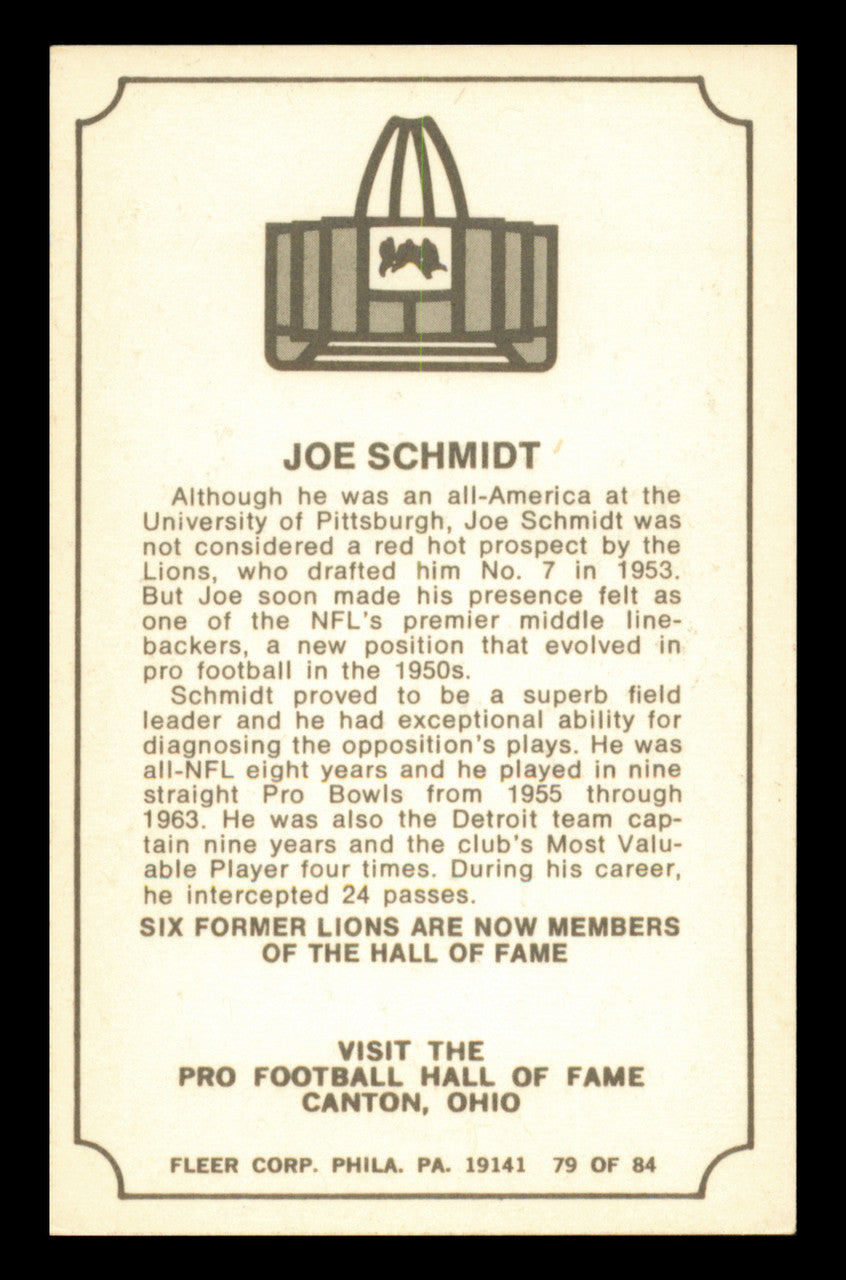 JOE SCHMIDT

Although he was an all-America at the University of Pittsburgh, Joe Schmidt was not considered a red hot prospect by the Lions, who drafted him No. 7 in 1953. But Joe soon made his presence felt as one of the NFL's premier middle linebackers, a new position that evolved in pro football in the 1950s.

Schmidt proved to be a superb field leader and he had exceptional ability for diagnosing the opposition's plays. He was all-NFL eight years and he played in nine straight Pro Bowls from 1955 through 1963. He was also the Detroit team captain nine years and the club's Most Valuable Player four times. During his career, he intercepted 24 passes.

SIX FORMER LIONS ARE NOW MEMBERS OF THE HALL OF FAME

VISIT THE PRO FOOTBALL HALL OF FAME CANTON, OHIO

FLEER CORP. PHILA. PA. 19141 79 OF 84